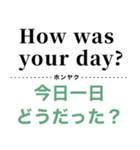 How was your day?

ホンヤク

今日一日
どうだった？